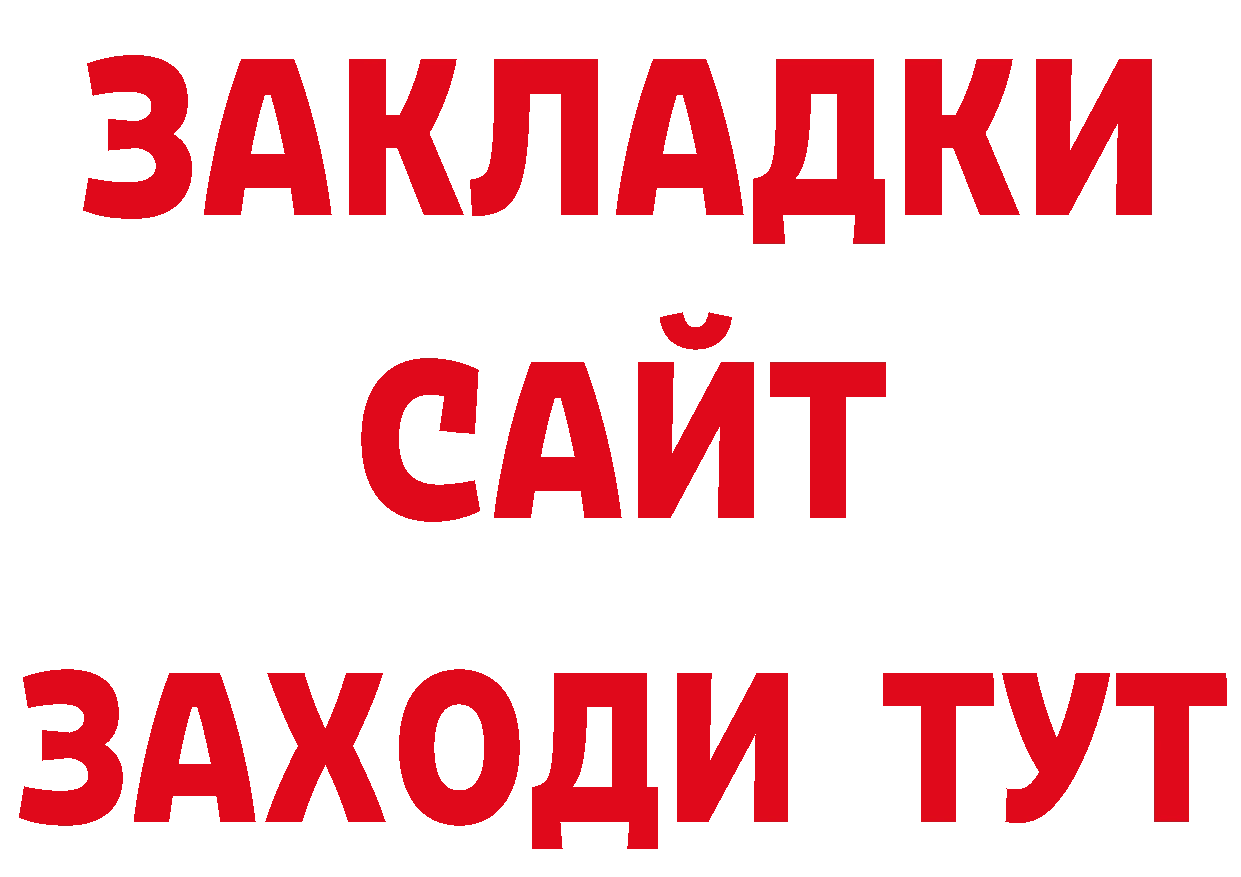 ЗАКЛАДКИ
САЙТ
ЗАХОДИ ТУТ